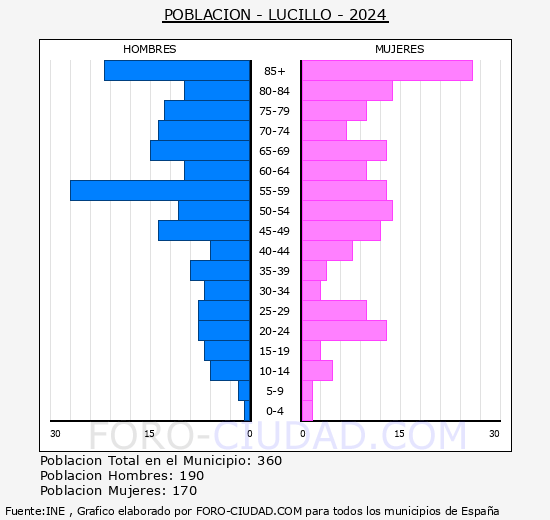 POBLACION - LUCILLO - 2024

HOMBRES

MUJERES

85+
80-84
75-79
70-74
65-69
60-64
55-59
50-54
45-49
40-44
35-39
30-34
25-29
20-24
15-19
10-14
5-9
0-4

30 15 0 0 15 30

FORO-CIUDAD.COM

Poblacion Total en el Municipio: 360
Poblacion Hombres: 190
Poblacion Mujeres: 170

Fuente:INE , Grafico elaborado por FORO-CIUDAD.COM para todos los municipios de España